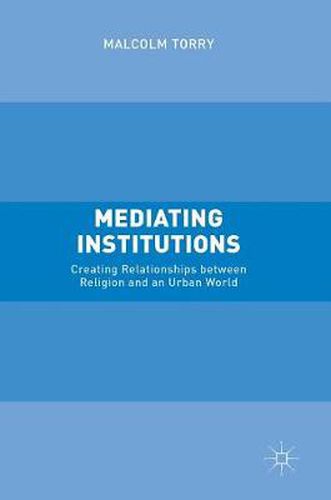 MALCOLM TORRY

MEDIATING INSTITUTIONS

Creating Relationships between Religion and an Urban World